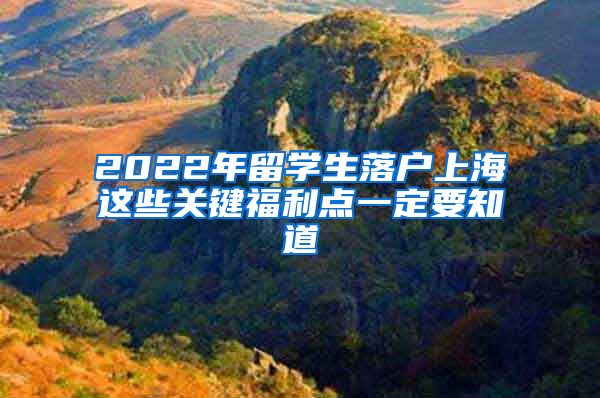 2022年留学生落户上海这些关键福利点一定要知道